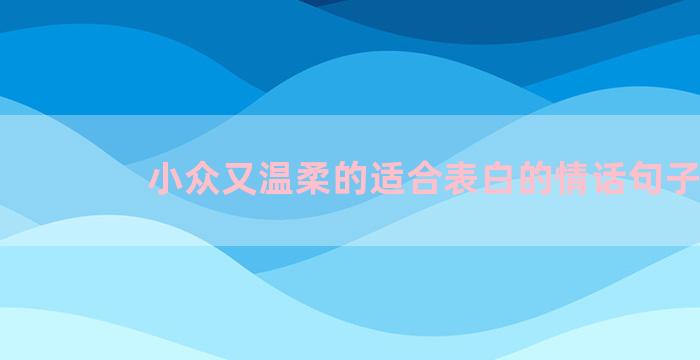 小众又温柔的适合表白的情话句子